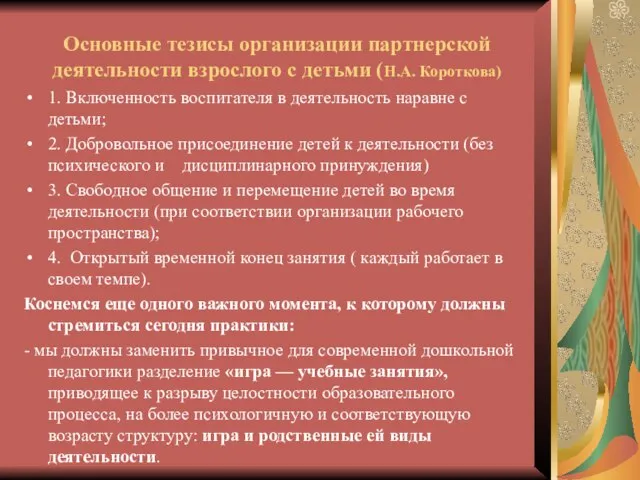 Основные тезисы организации партнерской деятельности взрослого с детьми (Н.А. Короткова)

• 1. Включенность воспитателя в деятельность наравне с детьми;

• 2. Добровольное присоединение детей к деятельности (без психического и дисциплинарного принуждения)

• 3. Свободное общение и перемещение детей во время деятельности (при соответствии организации рабочего пространства);

• 4. Открытый временной конец занятия ( каждый работает в своем темпе).

Коснемся еще одного важного момента, к которому должны стремиться сегодня практики:

- мы должны заменить привычное для современной дошкольной педагогики разделение «игра — учебные занятия», приводящее к разрыву целостности образовательного процесса, на более психологичную и соответствующую возрасту структуру: игра и родственные ей виды деятельности.